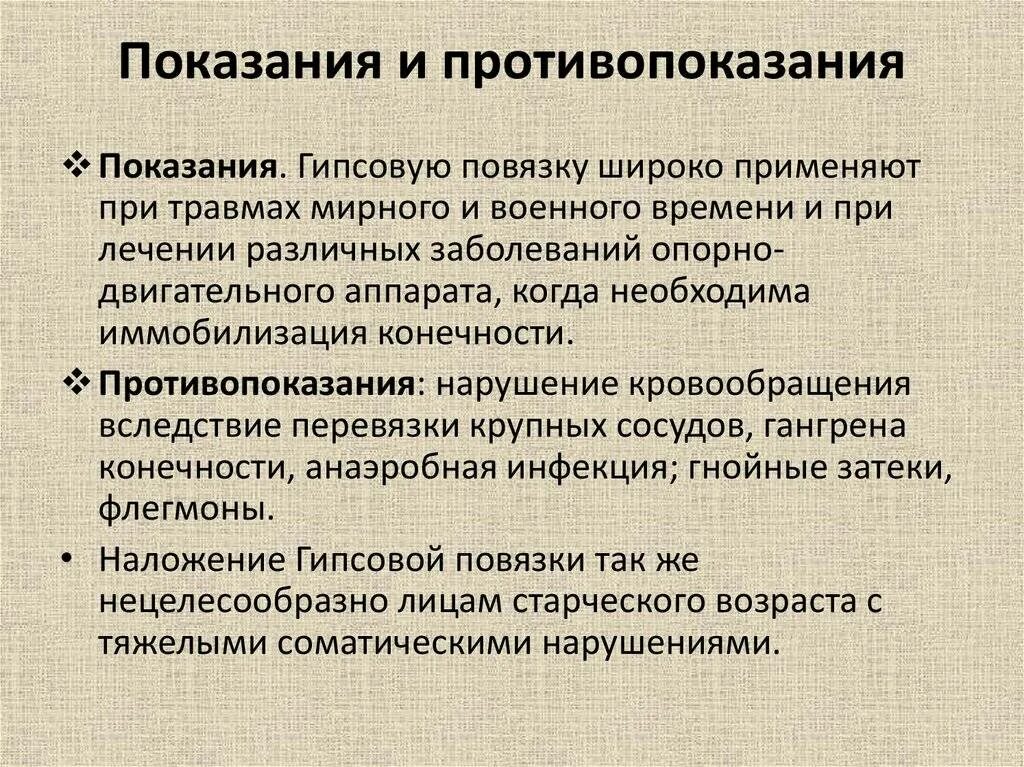 Показания и противопоказания

❖ Показания. Гипсовую повязку широко применяют при травмах мирного и военного времени и при лечении различных заболеваний опорно-двигательного аппарата, когда необходима иммобилизация конечности.

❖ Противопоказания: нарушение кровообращения вследствие перевязки крупных сосудов, гангрена конечности, анаэробная инфекция; гнойные затеки, флегмоны.

• Наложение Гипсовой повязки так же нецелесообразно лицам старческого возраста с тяжелыми соматическими нарушениями.